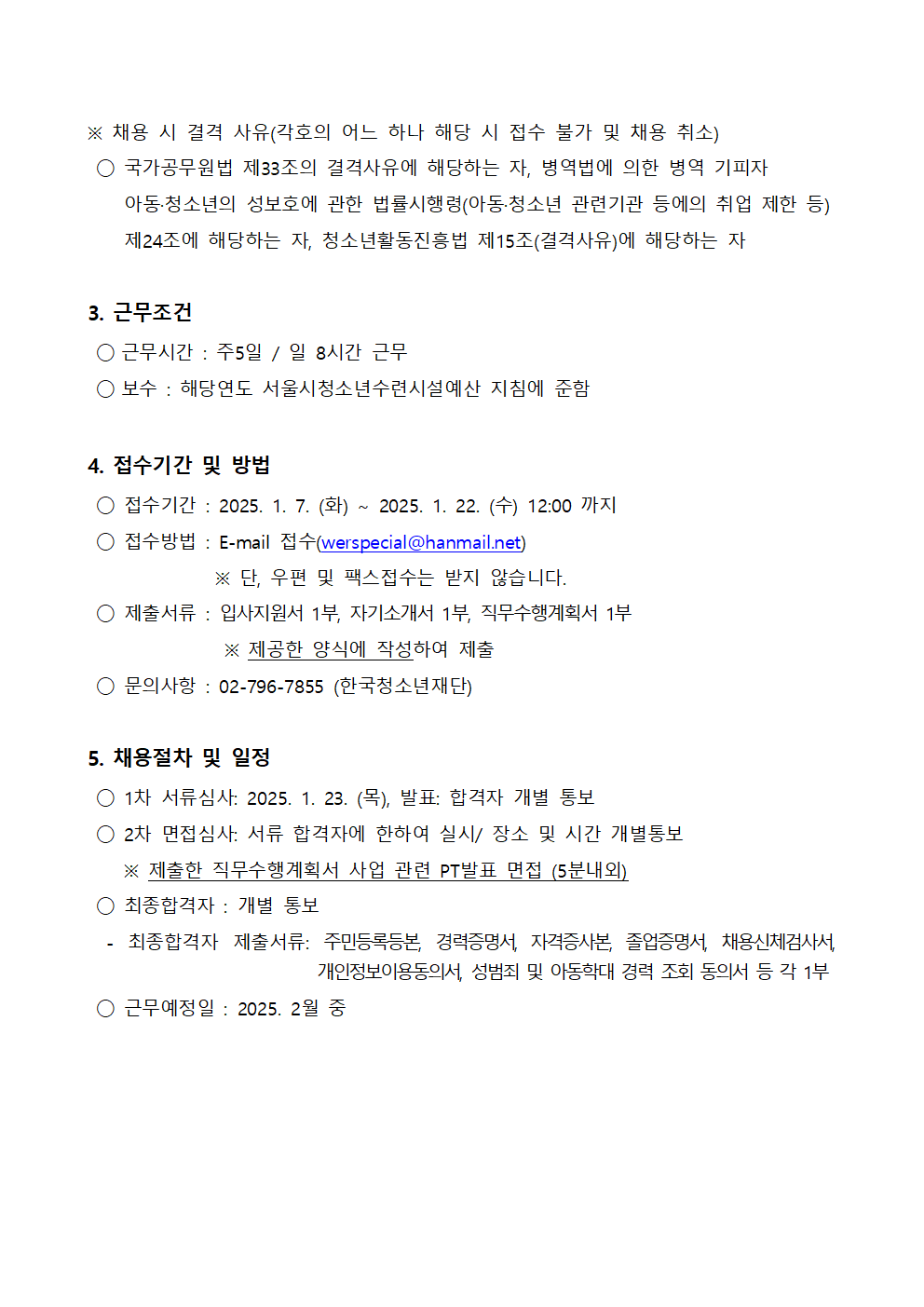 ※ 채용 시 결격 사유(각호의 어느 하나 해당 시 접수 불가 및 채용 취소)
○ 국가공무원법 제33조의 결격사유에 해당하는 자, 병역법에 의한 병역 기피자 아동·청소년의 성보호에 관한 법률시행령(아동·청소년 관련기관 등에의 취업 제한 등) 제24조에 해당하는 자, 청소년활동진흥법 제15조(결격사유)에 해당하는 자

3. 근무조건
○ 근무시간 : 주5일 / 일 8시간 근무
○ 보수 : 해당연도 서울시청소년수련시설예산 지침에 준함

4. 접수기간 및 방법
○ 접수기간 : 2025. 1. 7. (화) ~ 2025. 1. 22. (수) 12:00 까지
○ 접수방법 : E-mail 접수(werspecial@hanmail.net)
※ 단, 우편 및 팩스접수는 받지 않습니다.
○ 제출서류 : 입사지원서 1부, 자기소개서 1부, 직무수행계획서 1부
※ 제공한 양식에 작성하여 제출
○ 문의사항 : 02-796-7855 (한국청소년재단)

5. 채용절차 및 일정
○ 1차 서류심사: 2025. 1. 23. (목), 발표: 합격자 개별 통보
○ 2차 면접심사: 서류 합격자에 한하여 실시/ 장소 및 시간 개별통보
※ 제출한 직무수행계획서 사업 관련 PT발표 면접 (5분내외)
○ 최종합격자 : 개별 통보
- 최종합격자 제출서류: 주민등록등본, 경력증명서, 자격증사본, 졸업증명서, 채용신체검사서, 개인정보이용동의서, 성범죄 및 아동학대 경력 조회 동의서 등 각 1부
○ 근무예정일 : 2025. 2월 중